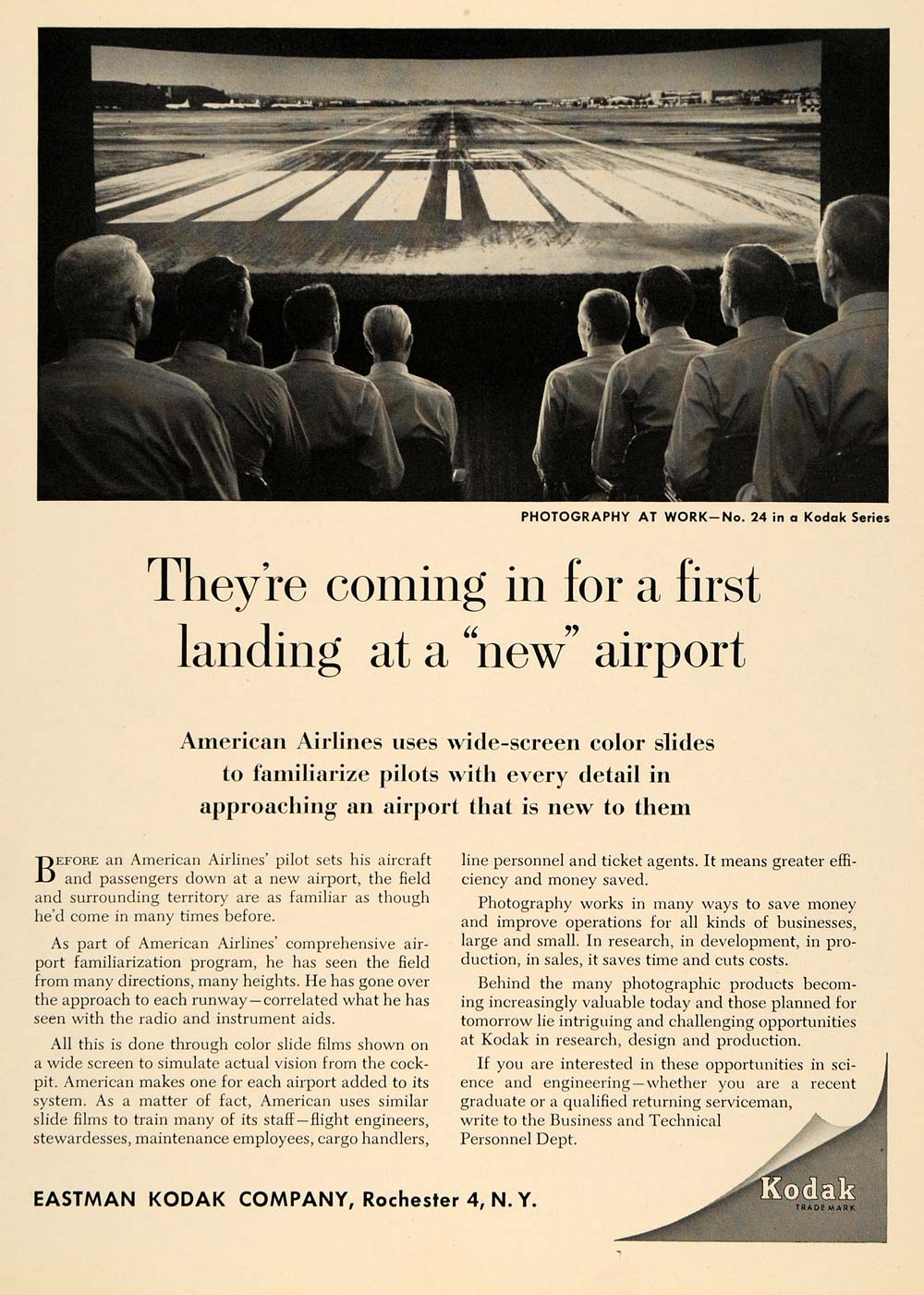 PHOTOGRAPHY AT WORK—No. 24 in a Kodak Series

They're coming in for a first landing at a "new" airport

American Airlines uses wide-screen color slides to familiarize pilots with every detail in approaching an airport that is new to them

BEFORE an American Airlines' pilot sets his aircraft and passengers down at a new airport, the field and surrounding territory are as familiar as though he'd come in many times before.

As part of American Airlines' comprehensive airport familiarization program, he has seen the field from many directions, many heights. He has gone over the approach to each runway—correlated what he has seen with the radio and instrument aids.

All this is done through color slide films shown on a wide screen to simulate actual vision from the cockpit. American makes one for each airport added to its system. As a matter of fact, American uses similar slide films to train many of its staff—flight engineers, stewardesses, maintenance employees, cargo handlers, line personnel and ticket agents. It means greater efficiency and money saved.

Photography works in many ways to save money and improve operations for all kinds of businesses, large and small. In research, in development, in production, in sales, it saves time and cuts costs.

Behind the many photographic products becoming increasingly valuable today and those planned for tomorrow lie intriguing and challenging opportunities at Kodak in research, design and production.

If you are interested in these opportunities in science and engineering—whether you are a recent graduate or a qualified returning serviceman, write to the Business and Technical Personnel Dept.

EASTMAN KODAK COMPANY, Rochester 4, N. Y.

Kodak
TRADE MARK